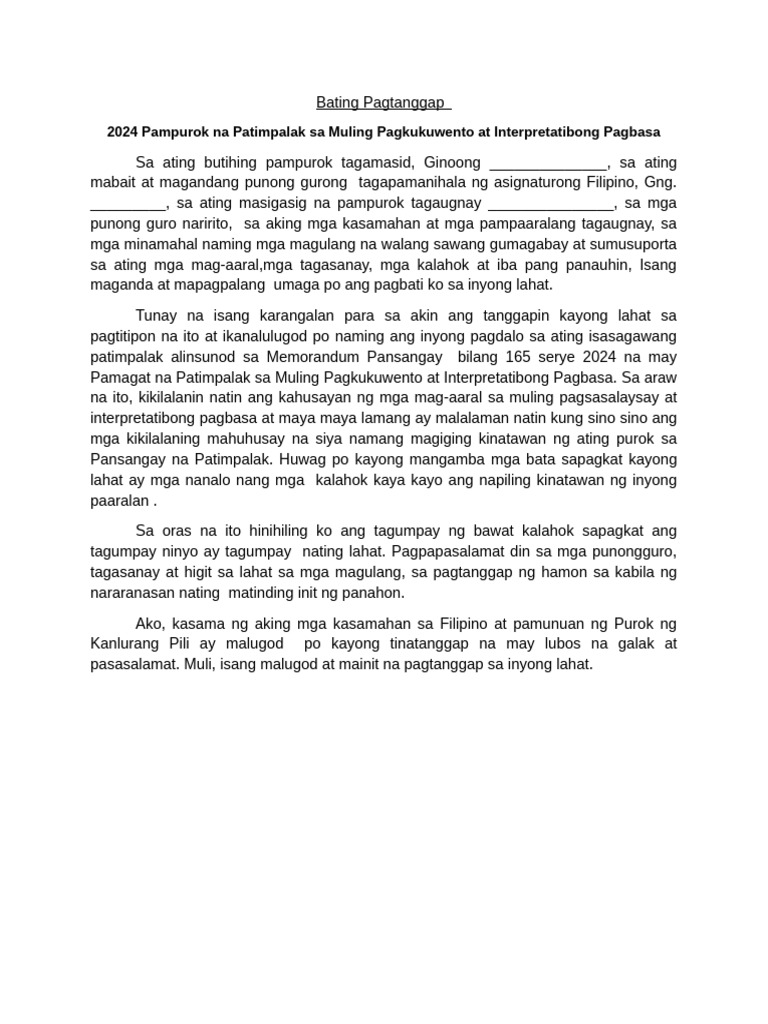 Bating Pagtanggap

2024 Pampurok na Patimpalak sa Muling Pagkukuwento at Interpretatibong Pagbasa

Sa ating butihing pampurok tagamasid, Ginoong ______________, sa ating mabait at magandang punong gurong tagapamanihala ng asignaturong Filipino, Gng. _________, sa ating masigasig na pampurok tagaugnay _______________, sa mga punong guro naririto, sa aking mga kasamahan at mga pampaaralang tagaugnay, sa mga minamahal naming mga magulang na walang sawang gumagabay at sumusuporta sa ating mga mag-aaral,mga tagasanay, mga kalahok at iba pang panauhin, Isang maganda at mapagpalang umaga po ang pagbati ko sa inyong lahat.

Tunay na isang karangalan para sa akin ang tanggapin kayong lahat sa pagtitipon na ito at ikanalulugod po naming ang inyong pagdalo sa ating isasagawang patimpalak alinsunod sa Memorandum Pansangay bilang 165 serye 2024 na may Pamagat na Patimpalak sa Muling Pagkukuwento at Interpretatibong Pagbasa. Sa araw na ito, kikilalanin natin ang kahusayan ng mga mag-aaral sa muling pagsasalaysay at interpretatibong pagbasa at maya maya lamang ay malalaman natin kung sino sino ang mga kikilalaning mahuhusay na siya namang magiging kinatawan ng ating purok sa Pansangay na Patimpalak. Huwag po kayong mangamba mga bata sapagkat kayong lahat ay mga nanalo nang mga kalahok kaya kayo ang napiling kinatawan ng inyong paaralan .

Sa oras na ito hinihiling ko ang tagumpay ng bawat kalahok sapagkat ang tagumpay ninyo ay tagumpay nating lahat. Pagpapasalamat din sa mga punongguro, tagasanay at higit sa lahat sa mga magulang, sa pagtanggap ng hamon sa kabila ng nararanasan nating matinding init ng panahon.

Ako, kasama ng aking mga kasamahan sa Filipino at pamunuan ng Purok ng Kanlurang Pili ay malugod po kayong tinatanggap na may lubos na galak at pasasalamat. Muli, isang malugod at mainit na pagtanggap sa inyong lahat.